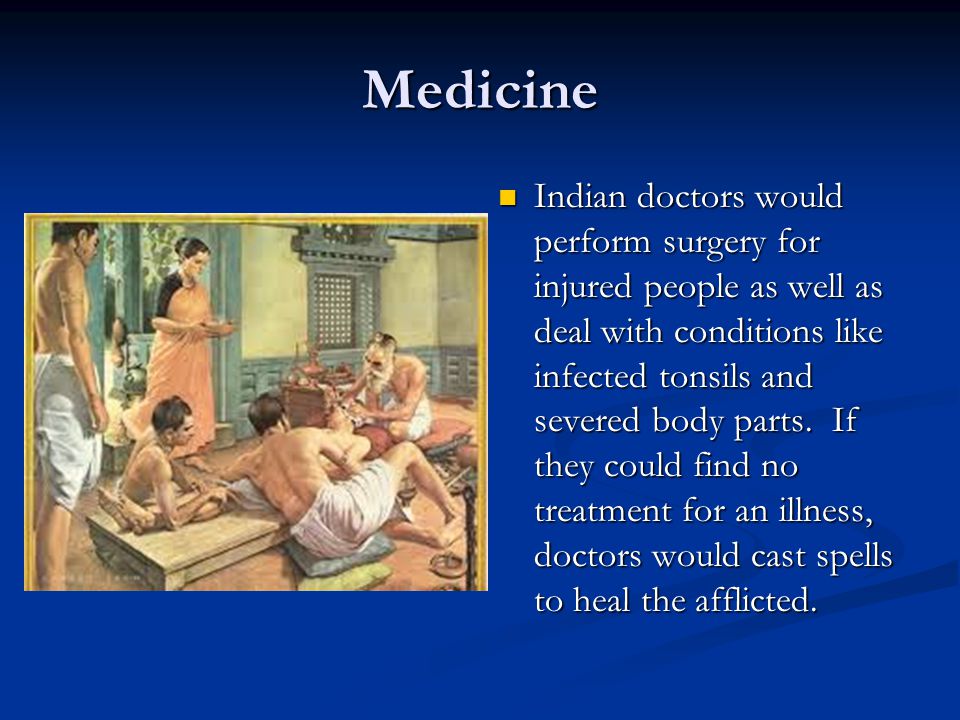 Medicine

Indian doctors would perform surgery for injured people as well as deal with conditions like infected tonsils and severed body parts.  If they could find no treatment for an illness, doctors would cast spells to heal the afflicted.